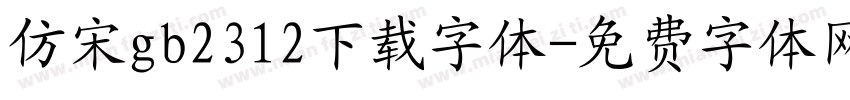 仿宋gb2312下载字体-免费字体网